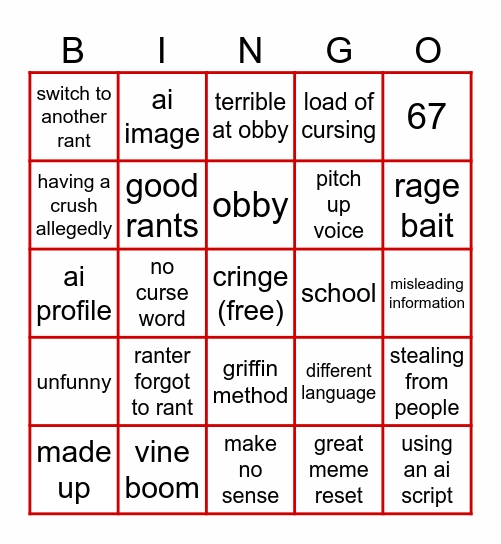 | B | I | N | G | O |
|---|---|---|---|---|
| switch to another rant | ai image | terrible at obby | load of cursing | 67 |
| having a crush allegedly | good rants | obby | pitch up voice | rage bait |
| ai profile | no curse word | cringe (free) | school | misleading information |
| unfunny | ranter forgot to rant | griffin method | different language | stealing from people |
| made up | vine boom | make no sense | great meme reset | using an ai script |